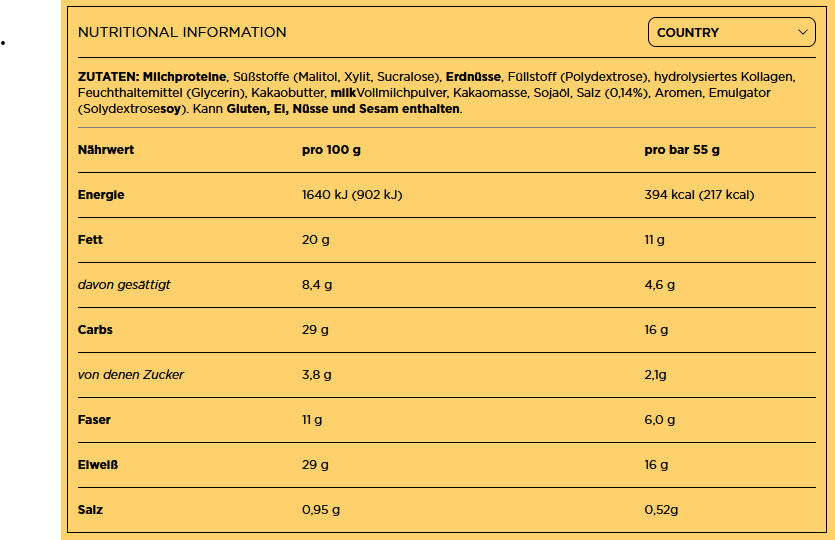 •

NUTRITIONAL INFORMATION

COUNTRY

ZUTATEN: Milchproteine, Süßstoffe (Malitol, Xylit, Sucralose), Erdnüsse, Füllstoff (Polydextrose), hydrolysiertes Kollagen, Feuchthaltemittel (Glycerin), Kakaobutter, milkVollmilchpulver, Kakaomasse, Sojaöl, Salz (0,14%), Aromen, Emulgator (Solydextrosesoy). Kann Gluten, Ei, Nüsse und Sesam enthalten.

| Nährwert | pro 100 g | pro bar 55 g |
|---|---|---|
| Energie | 1640 kJ (902 kJ) | 394 kcal (217 kcal) |
| Fett | 20 g | 11 g |
| davon gesättigt | 8,4 g | 4,6 g |
| Carbs | 29 g | 16 g |
| von denen Zucker | 3,8 g | 2,1g |
| Faser | 11 g | 6,0 g |
| Eiweiß | 29 g | 16 g |
| Salz | 0,95 g | 0,52g |